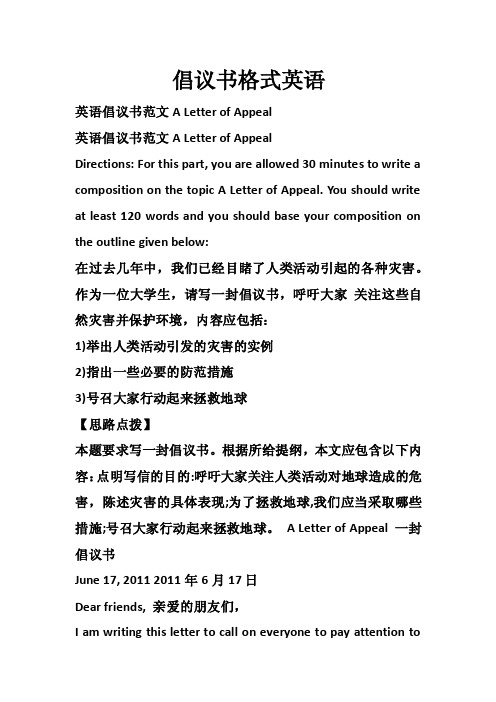 倡议书格式英语

英语倡议书范文 A Letter of Appeal

英语倡议书范文 A Letter of Appeal

Directions: For this part, you are allowed 30 minutes to write a composition on the topic A Letter of Appeal. You should write at least 120 words and you should base your composition on the outline given below:

在过去几年中，我们已经目睹了人类活动引起的各种灾害。作为一位大学生，请写一封倡议书，呼吁大家 关注这些自然灾害并保护环境，内容应包括：

1)举出人类活动引发的灾害的实例

2)指出一些必要的防范措施

3)号召大家行动起来拯救地球

【思路点拨】

本题要求写一封倡议书。根据所给提纲，本文应包含以下内容：点明写信的目的:呼吁大家关注人类活动对地球造成的危害，陈述灾害的具体表现;为了拯救地球,我们应当采取哪些措施;号召大家行动起来拯救地球。 A Letter of Appeal 一封倡议书

June 17, 2011 2011 年 6 月 17 日

Dear friends, 亲爱的朋友们,

I am writing this letter to call on everyone to pay attention to